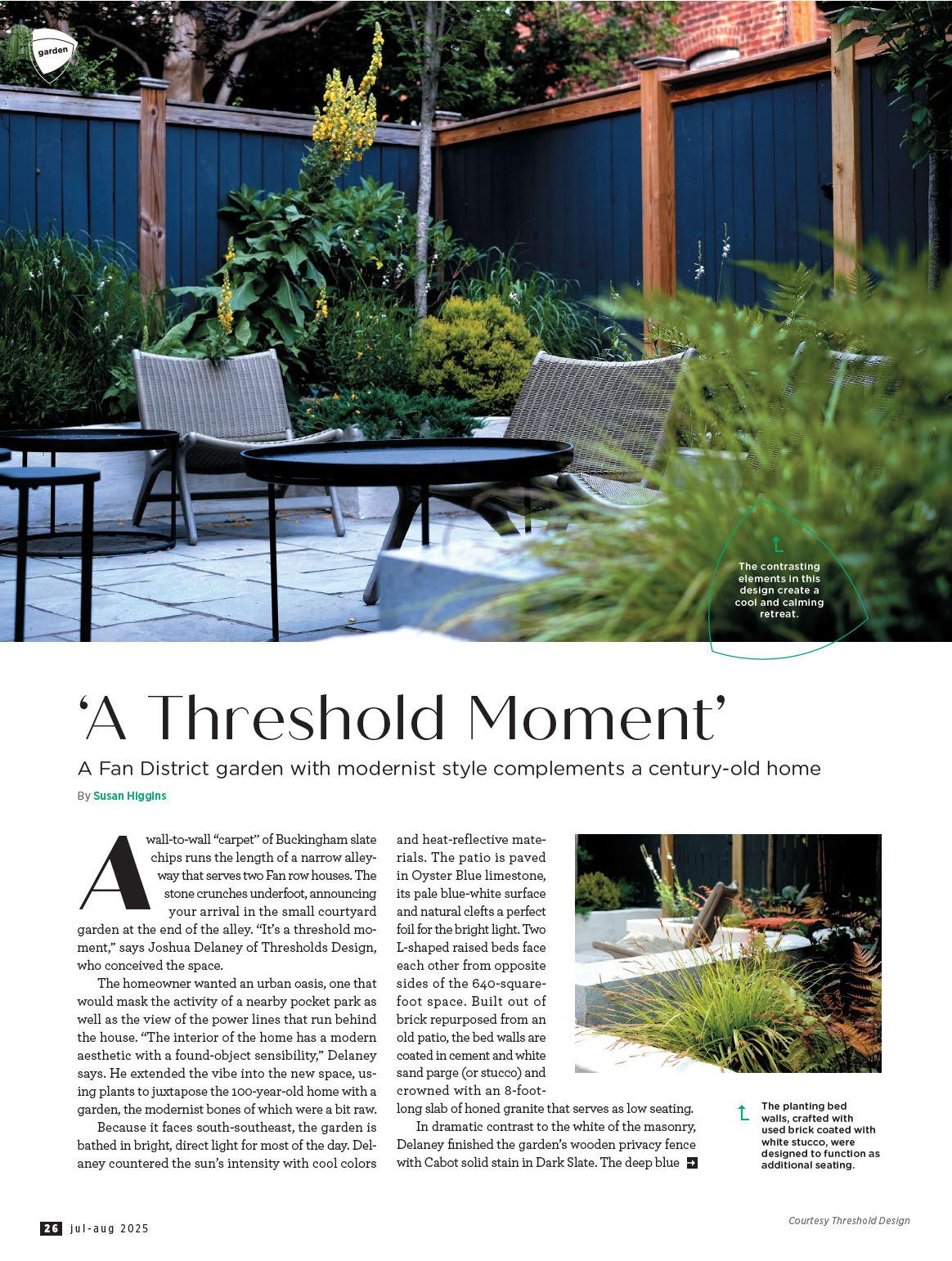 garden

The contrasting elements in this design create a cool and calming retreat.

'A Threshold Moment'

A Fan District garden with modernist style complements a century-old home

By Susan Higgins

A wall-to-wall "carpet" of Buckingham slate chips runs the length of a narrow alleyway that serves two Fan row houses. The stone crunches underfoot, announcing your arrival in the small courtyard garden at the end of the alley. "It's a threshold moment," says Joshua Delaney of Thresholds Design, who conceived the space.

The homeowner wanted an urban oasis, one that would mask the activity of a nearby pocket park as well as the view of the power lines that run behind the house. "The interior of the home has a modern aesthetic with a found-object sensibility," Delaney says. He extended the vibe into the new space, using plants to juxtapose the 100-year-old home with a garden, the modernist bones of which were a bit raw.

Because it faces south-southeast, the garden is bathed in bright, direct light for most of the day. Delaney countered the sun's intensity with cool colors and heat-reflective materials. The patio is paved in Oyster Blue limestone, its pale blue-white surface and natural clefts a perfect foil for the bright light. Two L-shaped raised beds face each other from opposite sides of the 640-square-foot space. Built out of brick repurposed from an old patio, the bed walls are coated in cement and white sand parge (or stucco) and crowned with an 8-foot-long slab of honed granite that serves as low seating.

In dramatic contrast to the white of the masonry, Delaney finished the garden's wooden privacy fence with Cabot solid stain in Dark Slate. The deep blue

The planting bed walls, crafted with used brick coated with white stucco, were designed to function as additional seating.

26 jul-aug 2025

Courtesy Threshold Design